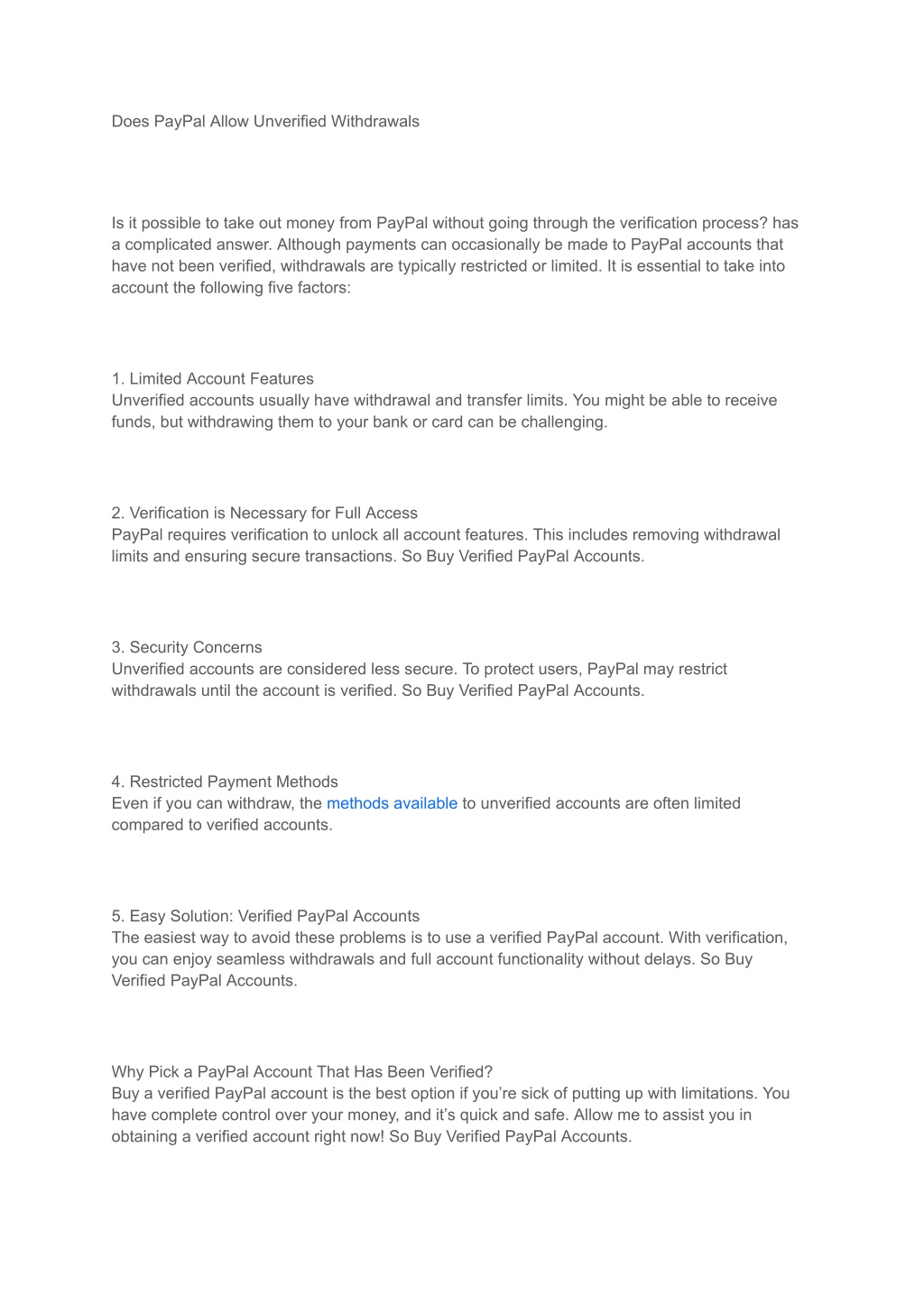 Does PayPal Allow Unverified Withdrawals

Is it possible to take out money from PayPal without going through the verification process? has a complicated answer. Although payments can occasionally be made to PayPal accounts that have not been verified, withdrawals are typically restricted or limited. It is essential to take into account the following five factors:

1. Limited Account Features
Unverified accounts usually have withdrawal and transfer limits. You might be able to receive funds, but withdrawing them to your bank or card can be challenging.

2. Verification is Necessary for Full Access
PayPal requires verification to unlock all account features. This includes removing withdrawal limits and ensuring secure transactions. So Buy Verified PayPal Accounts.

3. Security Concerns
Unverified accounts are considered less secure. To protect users, PayPal may restrict withdrawals until the account is verified. So Buy Verified PayPal Accounts.

4. Restricted Payment Methods
Even if you can withdraw, the methods available to unverified accounts are often limited compared to verified accounts.

5. Easy Solution: Verified PayPal Accounts
The easiest way to avoid these problems is to use a verified PayPal account. With verification, you can enjoy seamless withdrawals and full account functionality without delays. So Buy Verified PayPal Accounts.

Why Pick a PayPal Account That Has Been Verified?
Buy a verified PayPal account is the best option if you're sick of putting up with limitations. You have complete control over your money, and it's quick and safe. Allow me to assist you in obtaining a verified account right now! So Buy Verified PayPal Accounts.